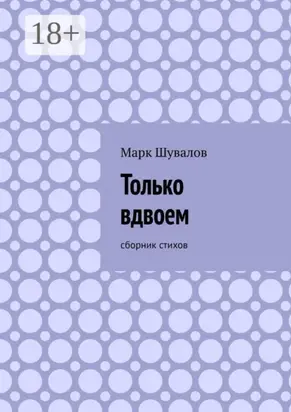 18+

Марк Шувалов

Только вдвоем

сборник стихов